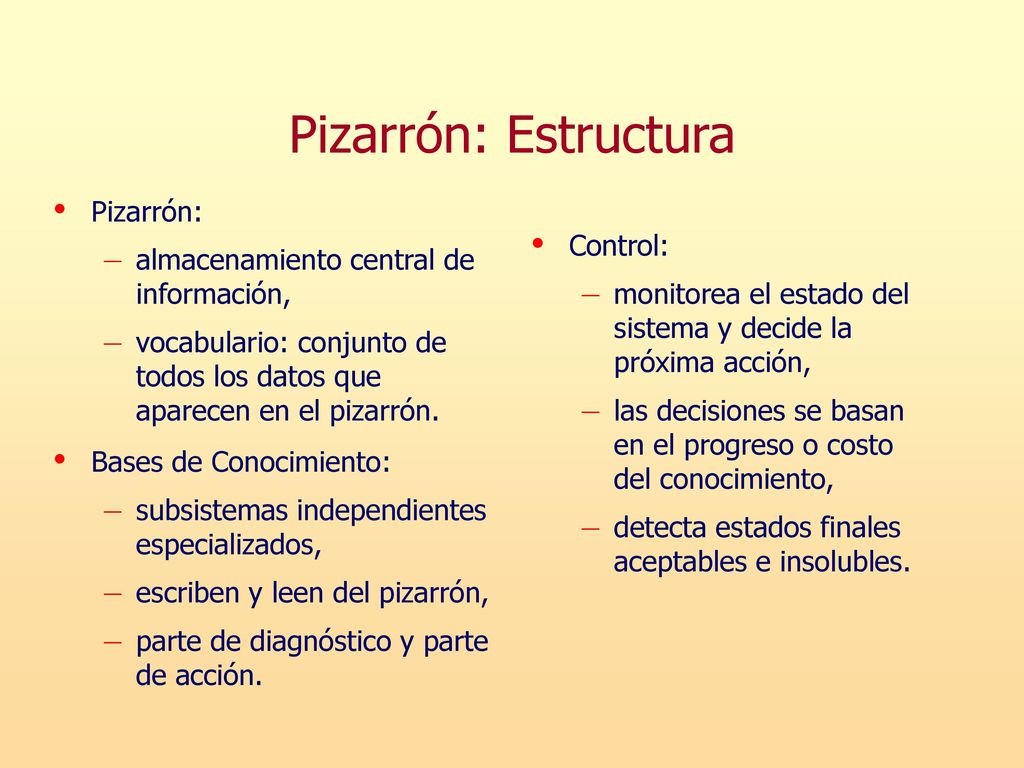 Pizarrón: Estructura

• Pizarrón:
– almacenamiento central de información,
– vocabulario: conjunto de todos los datos que aparecen en el pizarrón.
• Bases de Conocimiento:
– subsistemas independientes especializados,
– escriben y leen del pizarrón,
– parte de diagnóstico y parte de acción.

• Control:
– monitorea el estado del sistema y decide la próxima acción,
– las decisiones se basan en el progreso o costo del conocimiento,
– detecta estados finales aceptables e insolubles.